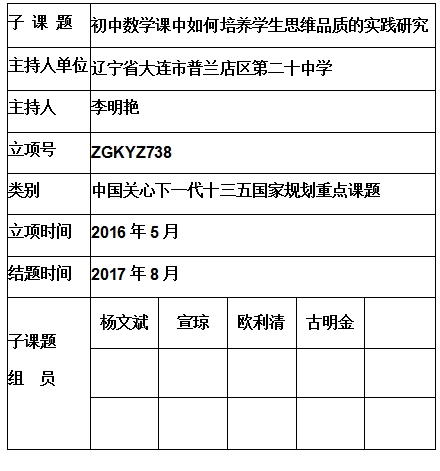 | 子 课 题 | 初中数学课中如何培养学生思维品质的实践研究 | | | | |
|---|---|---|---|---|---|
| 主持人单位 | 辽宁省大连市普兰店区第二十中学 | | | | |
| 主持人 | 李明艳 | | | | |
| 立项号 | ZGKYZ738 | | | | |
| 类别 | 中国关心下一代十三五国家规划重点课题 | | | | |
| 立项时间 | 2016 年 5 月 | | | | |
| 结题时间 | 2017 年 8 月 | | | | |
| 子课题 组 员 | 杨文斌 | 宣琼 | 欧利清 | 古明金 | |
| | | | | | |
| | | | | | |